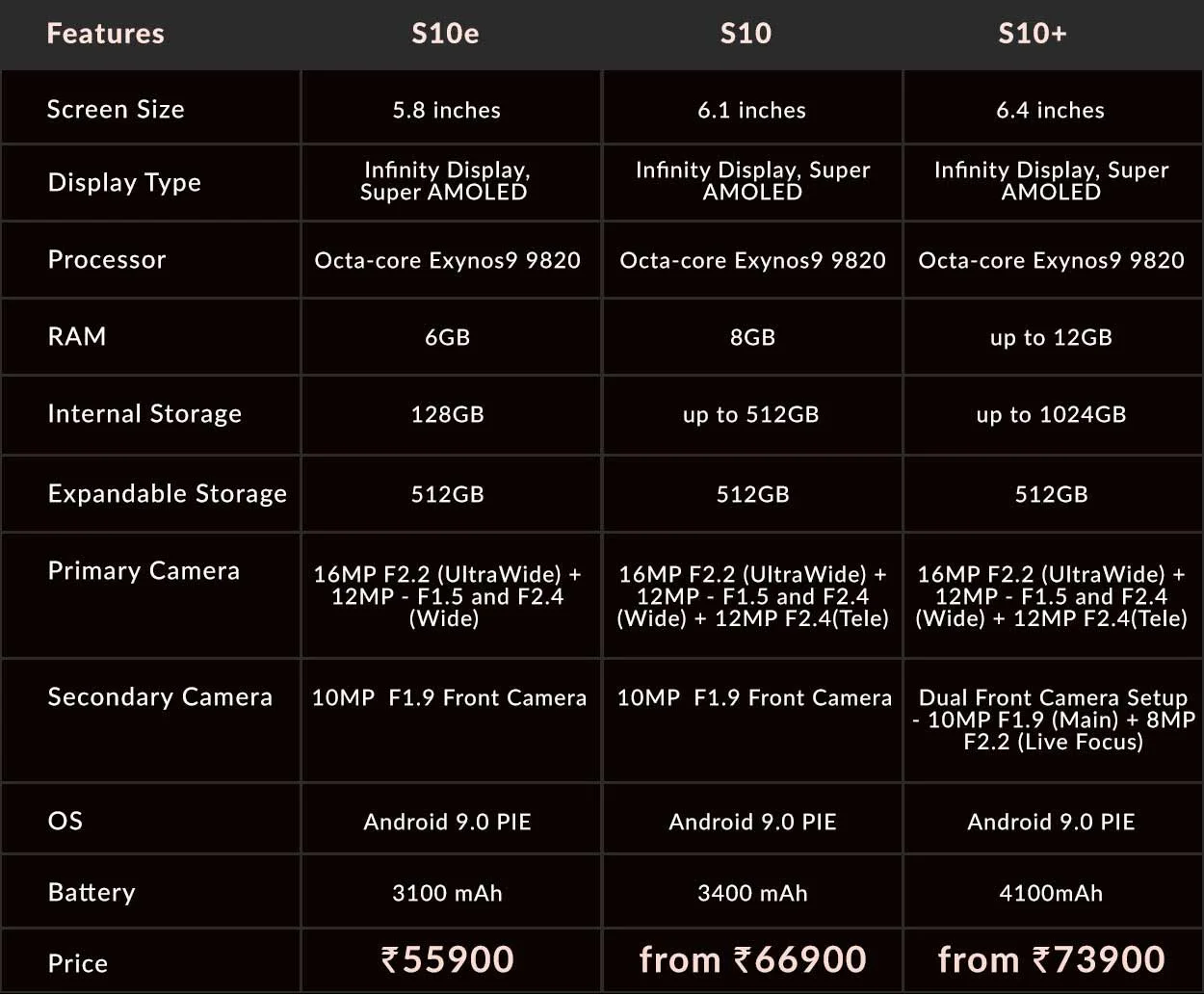 | Features | S10e | S10 | S10+ |
|---|---|---|---|
| Screen Size | 5.8 inches | 6.1 inches | 6.4 inches |
| Display Type | Infinity Display, Super AMOLED | Infinity Display, Super AMOLED | Infinity Display, Super AMOLED |
| Processor | Octa-core Exynos9 9820 | Octa-core Exynos9 9820 | Octa-core Exynos9 9820 |
| RAM | 6GB | 8GB | up to 12GB |
| Internal Storage | 128GB | up to 512GB | up to 1024GB |
| Expandable Storage | 512GB | 512GB | 512GB |
| Primary Camera | 16MP F2.2 (UltraWide) + 12MP - F1.5 and F2.4 (Wide) | 16MP F2.2 (UltraWide) + 12MP - F1.5 and F2.4 (Wide) + 12MP F2.4(Tele) | 16MP F2.2 (UltraWide) + 12MP - F1.5 and F2.4 (Wide) + 12MP F2.4(Tele) |
| Secondary Camera | 10MP F1.9 Front Camera | 10MP F1.9 Front Camera | Dual Front Camera Setup - 10MP F1.9 (Main) + 8MP F2.2 (Live Focus) |
| OS | Android 9.0 PIE | Android 9.0 PIE | Android 9.0 PIE |
| Battery | 3100 mAh | 3400 mAh | 4100mAh |
| Price | ₹55900 | from ₹66900 | from ₹73900 |